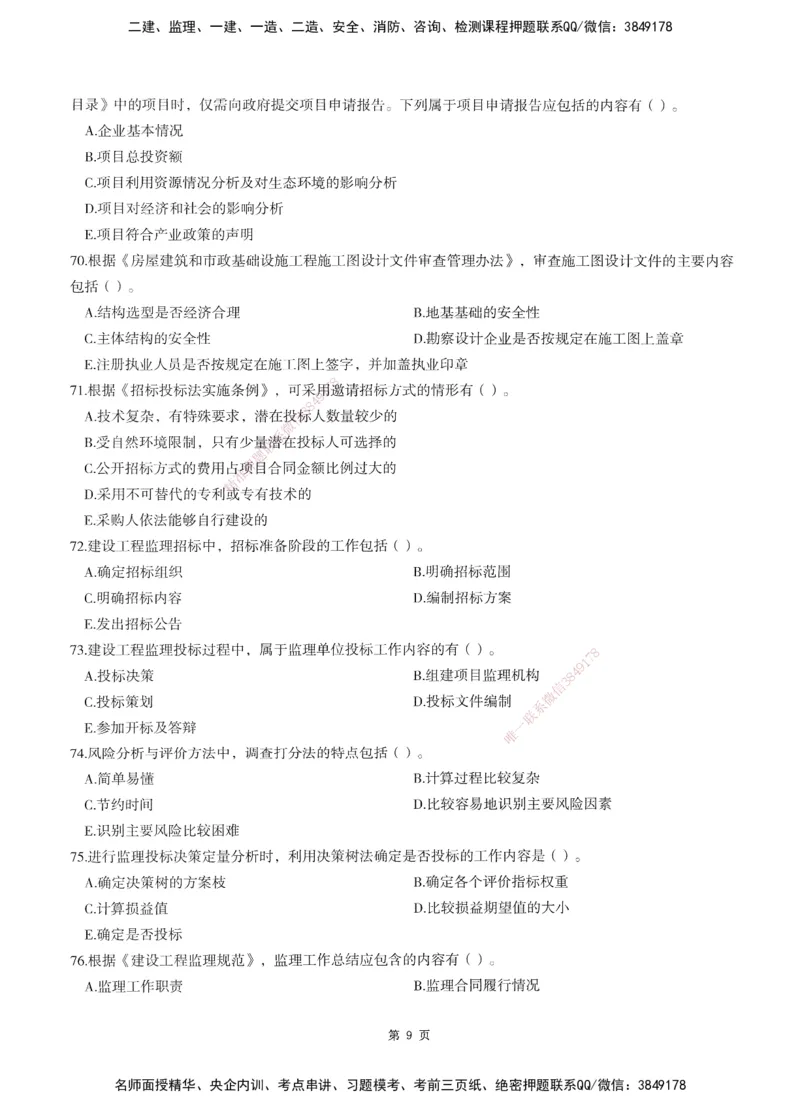 二建、监理、一建、一造、二造、安全、消防、咨询、检测课程押题联系QQ/微信：3849178

目录》中的项目时，仅需向政府提交项目申请报告。下列属于项目申请报告应包括的内容有（ ）。
A.企业基本情况
B.项目总投资额
C.项目利用资源情况分析及对生态环境的影响分析
D.项目对经济和社会的影响分析
E.项目符合产业政策的声明
70.根据《房屋建筑和市政基础设施工程施工图设计文件审查管理办法》，审查施工图设计文件的主要内容包括（ ）。
A.结构选型是否经济合理
B.地基基础的安全性
C.主体结构的安全性
D.勘察设计企业是否按规定在施工图上盖章
E.注册执业人员是否按规定在施工图上签字，并加盖执业印章
71.根据《招标投标法实施条例》，可采用邀请招标方式的情形有（ ）。
A.技术复杂、有特殊要求，潜在投标人数量较少的
B.受自然环境限制，只有少量潜在投标人可选择的
C.公开招标方式的费用占项目合同金额比例过大的
D.采用不可替代的专利或专有技术的
E.采购人依法能够自行建设的
72.建设工程监理招标中，招标准备阶段的工作包括（ ）。
A.确定招标组织
B.明确招标范围
C.明确招标内容
D.编制招标方案
E.发出招标公告
73.建设工程监理投标过程中，属于监理单位投标工作内容的有（ ）。
A.投标决策
B.组建项目监理机构
C.投标策划
D.投标文件编制
E.参加开标及答辩
74.风险分析与评价方法中，调查打分法的特点包括（ ）。
A.简单易懂
B.计算过程比较复杂
C.节约时间
D.比较容易地识别主要风险因素
E.识别主要风险比较困难
75.进行监理投标决策定量分析时，利用决策树法确定是否投标的工作内容是（ ）。
A.确定决策树的方案枝
B.确定各个评价指标权重
C.计算损益值
D.比较损益期望值的大小
E.确定是否投标
76.根据《建设工程监理规范》，监理工作总结应包含的内容有（ ）。
A.监理工作职责
B.监理合同履行情况

唯一联系微信3849178

第 9 页

名师面授精华、央企内训、考点串讲、习题模考、考前三页纸、绝密押题联系QQ/微信：3849178